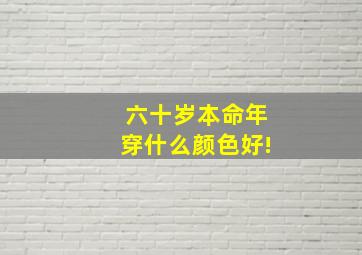 六十岁本命年
穿什么颜色好!